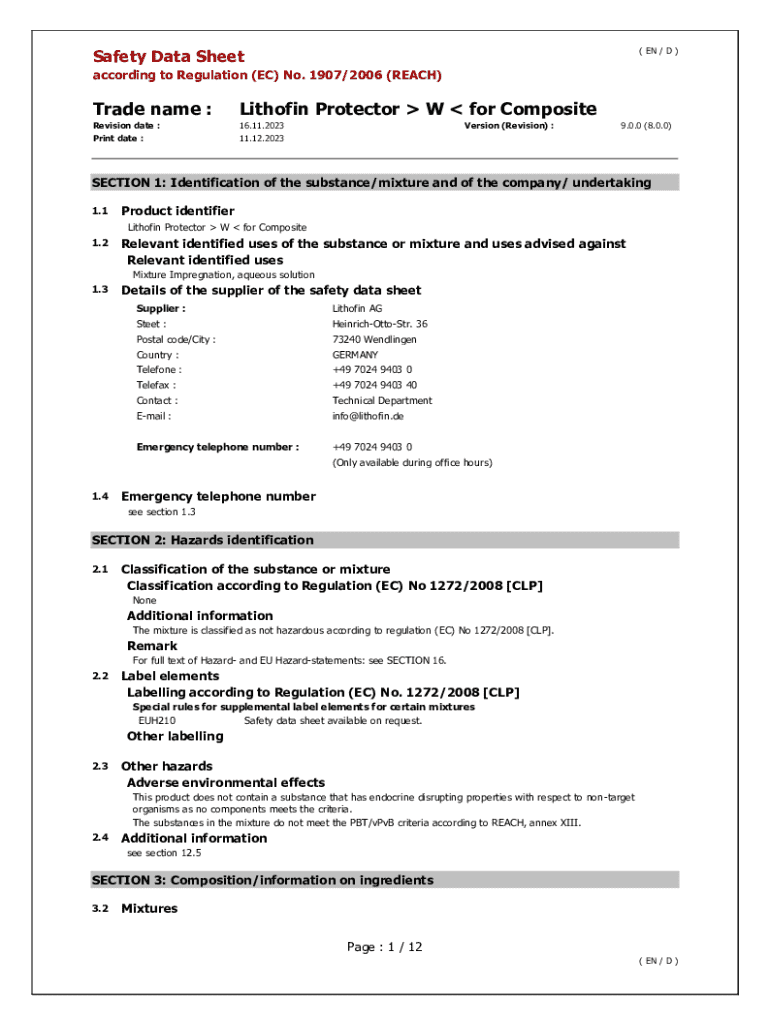 Safety Data Sheet
( EN / D )
according to Regulation (EC) No. 1907/2006 (REACH)

Trade name : Lithofin Protector > W < for Composite

Revision date : 16.11.2023 Version (Revision) : 9.0.0 (8.0.0)
Print date : 11.12.2023

SECTION 1: Identification of the substance/mixture and of the company/ undertaking

1.1 Product identifier
Lithofin Protector > W < for Composite

1.2 Relevant identified uses of the substance or mixture and uses advised against
Relevant identified uses
Mixture Impregnation, aqueous solution

1.3 Details of the supplier of the safety data sheet

| | |
|---|---|
| Supplier : | Lithofin AG |
| Steet : | Heinrich-Otto-Str. 36 |
| Postal code/City : | 73240 Wendlingen |
| Country : | GERMANY |
| Telefone : | +49 7024 9403 0 |
| Telefax : | +49 7024 9403 40 |
| Contact : | Technical Department |
| E-mail : | info@lithofin.de |
| Emergency telephone number : | +49 7024 9403 0 (Only available during office hours) |

1.4 Emergency telephone number
see section 1.3

SECTION 2: Hazards identification

2.1 Classification of the substance or mixture
Classification according to Regulation (EC) No 1272/2008 [CLP]
None
Additional information
The mixture is classified as not hazardous according to regulation (EC) No 1272/2008 [CLP].
Remark
For full text of Hazard- and EU Hazard-statements: see SECTION 16.

2.2 Label elements
Labelling according to Regulation (EC) No. 1272/2008 [CLP]
Special rules for supplemental label elements for certain mixtures
EUH210 Safety data sheet available on request.
Other labelling

2.3 Other hazards
Adverse environmental effects
This product does not contain a substance that has endocrine disrupting properties with respect to non-target organisms as no components meets the criteria.
The substances in the mixture do not meet the PBT/vPvB criteria according to REACH, annex XIII.

2.4 Additional information
see section 12.5

SECTION 3: Composition/information on ingredients

3.2 Mixtures

Page : 1 / 12
( EN / D )